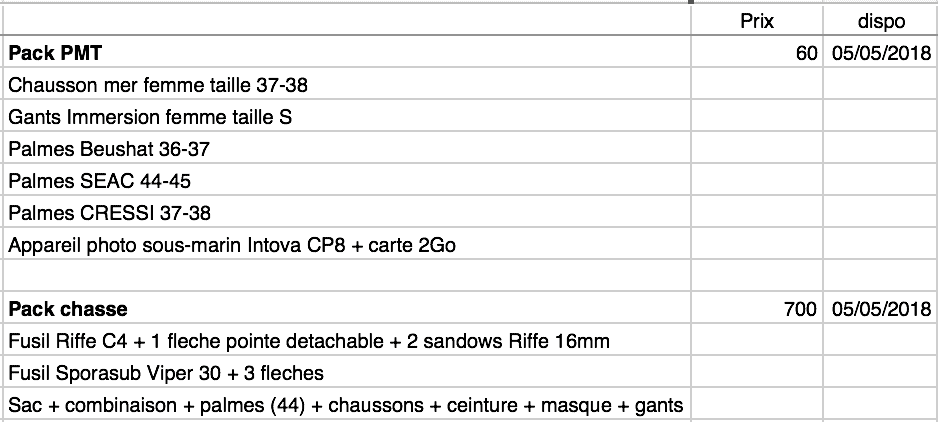 |  | Prix | dispo |
|---|---|---|
| **Pack PMT** | 60 | 05/05/2018 |
| Chausson mer femme taille 37-38 |  |  |
| Gants Immersion femme taille S |  |  |
| Palmes Beushat 36-37 |  |  |
| Palmes SEAC 44-45 |  |  |
| Palmes CRESSI 37-38 |  |  |
| Appareil photo sous-marin Intova CP8 + carte 2Go |  |  |
|  |  |  |
| **Pack chasse** | 700 | 05/05/2018 |
| Fusil Riffe C4 + 1 fleche pointe detachable + 2 sandows Riffe 16mm |  |  |
| Fusil Sporasub Viper 30 + 3 fleches |  |  |
| Sac + combinaison + palmes (44) + chaussons + ceinture + masque + gants |  |  |